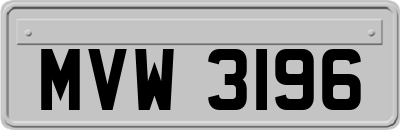 MVW 3196